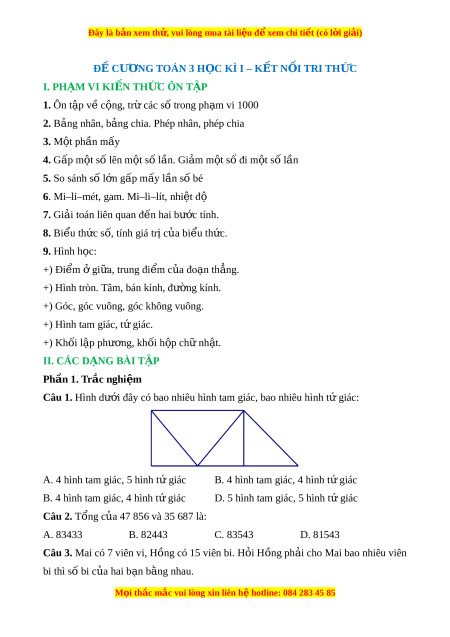 Đây là bản xem thử, vui lòng mua tài liệu để xem chi tiết (có lời giải)

ĐỀ CƯƠNG TOÁN 3 HỌC KÌ I – KẾT NỐI TRI THỨC

I. PHẠM VI KIẾN THỨC ÔN TẬP

1. Ôn tập về cộng, trừ các số trong phạm vi 1000

2. Bảng nhân, bảng chia. Phép nhân, phép chia

3. Một phần mấy

4. Gấp một số lên một số lần. Giảm một số đi một số lần

5. So sánh số lớn gấp mấy lần số bé

6. Mi–li–mét, gam. Mi–li–lít, nhiệt độ

7. Giải toán liên quan đến hai bước tính.

8. Biểu thức số, tính giá trị của biểu thức.

9. Hình học:

+) Điểm ở giữa, trung điểm của đoạn thẳng.

+) Hình tròn. Tâm, bán kính, đường kính.

+) Góc, góc vuông, góc không vuông.

+) Hình tam giác, tứ giác.

+) Khối lập phương, khối hộp chữ nhật.

II. CÁC DẠNG BÀI TẬP

Phần 1. Trắc nghiệm

Câu 1. Hình dưới đây có bao nhiêu hình tam giác, bao nhiêu hình tứ giác:

A. 4 hình tam giác, 5 hình tứ giác B. 4 hình tam giác, 4 hình tứ giác

B. 4 hình tam giác, 4 hình tứ giác D. 5 hình tam giác, 5 hình tứ giác

Câu 2. Tổng của 47 856 và 35 687 là:

A. 83433 B. 82443 C. 83543 D. 81543

Câu 3. Mai có 7 viên vi, Hồng có 15 viên bi. Hỏi Hồng phải cho Mai bao nhiêu viên bi thì số bi của hai bạn bằng nhau.

Mọi thắc mắc vui lòng xin liên hệ hotline: 084 283 45 85